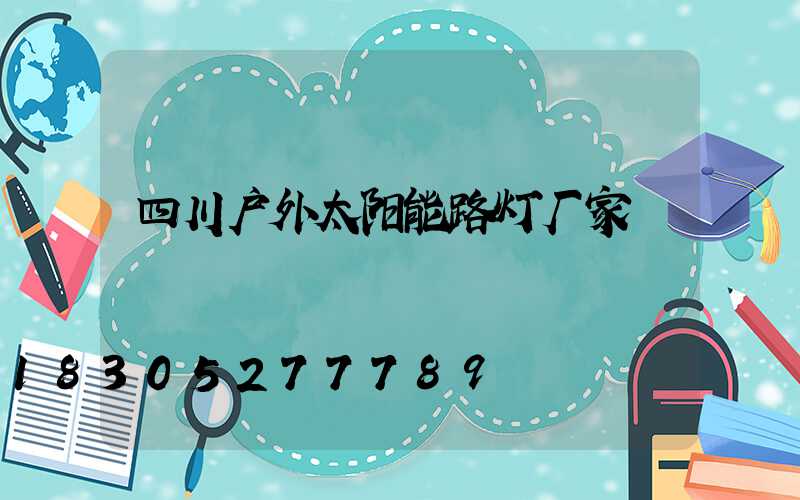 四川户外太阳能路灯厂家

18305277789